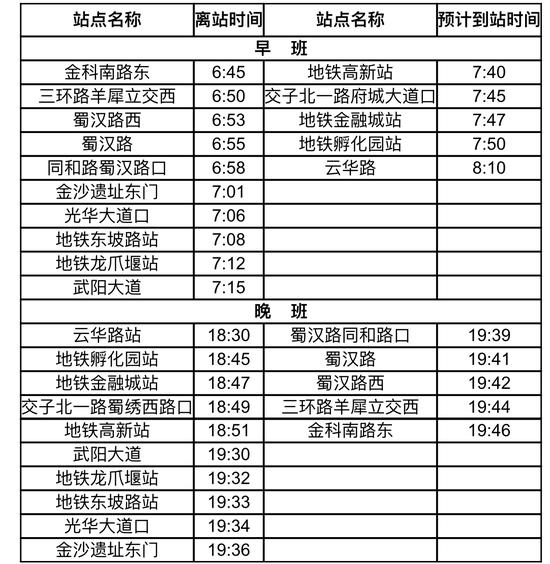 | 站点名称 | 离站时间 | 站点名称 | 预计到站时间 |
|---|---|---|---|
| 早　班 | | | |
| 金科南路东 | 6:45 | 地铁高新站 | 7:40 |
| 三环路羊犀立交西 | 6:50 | 交子北一路府城大道口 | 7:45 |
| 蜀汉路西 | 6:53 | 地铁金融城站 | 7:47 |
| 蜀汉路 | 6:55 | 地铁孵化园站 | 7:50 |
| 同和路蜀汉路口 | 6:58 | 云华路 | 8:10 |
| 金沙遗址东门 | 7:01 | | |
| 光华大道口 | 7:06 | | |
| 地铁东坡路站 | 7:08 | | |
| 地铁龙爪堰站 | 7:12 | | |
| 武阳大道 | 7:15 | | |
| 晚　班 | | | |
| 云华路站 | 18:30 | 蜀汉路同和路口 | 19:39 |
| 地铁孵化园站 | 18:45 | 蜀汉路 | 19:41 |
| 地铁金融城站 | 18:47 | 蜀汉路西 | 19:42 |
| 交子北一路蜀绣西路口 | 18:49 | 三环路羊犀立交西 | 19:44 |
| 地铁高新站 | 18:51 | 金科南路东 | 19:46 |
| 武阳大道 | 19:30 | | |
| 地铁龙爪堰站 | 19:32 | | |
| 地铁东坡路站 | 19:33 | | |
| 光华大道口 | 19:34 | | |
| 金沙遗址东门 | 19:36 | | |